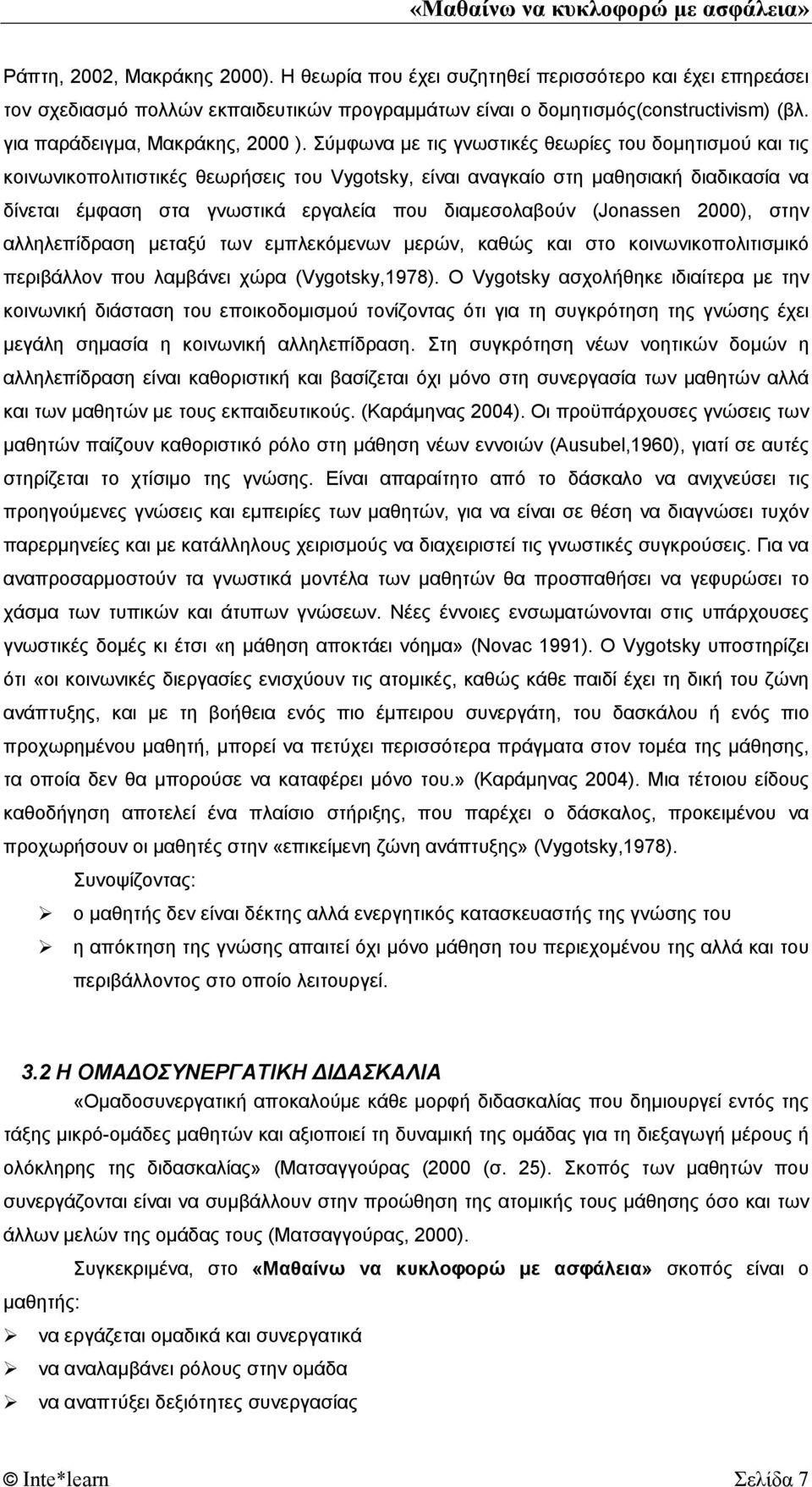 «Μαθαίνω να κυκλοφορώ με ασφάλεια»

Ράπτη, 2002, Μακράκης 2000). Η θεωρία που έχει συζητηθεί περισσότερο και έχει επηρεάσει τον σχεδιασμό πολλών εκπαιδευτικών προγραμμάτων είναι ο δομητισμός(constructivism) (βλ. για παράδειγμα, Μακράκης, 2000 ). Σύμφωνα με τις γνωστικές θεωρίες του δομητισμού και τις κοινωνικοπολιτιστικές θεωρήσεις του Vygotsky, είναι αναγκαίο στη μαθησιακή διαδικασία να δίνεται έμφαση στα γνωστικά εργαλεία που διαμεσολαβούν (Jonassen 2000), στην αλληλεπίδραση μεταξύ των εμπλεκόμενων μερών, καθώς και στο κοινωνικοπολιτισμικό περιβάλλον που λαμβάνει χώρα (Vygotsky,1978). Ο Vygotsky ασχολήθηκε ιδιαίτερα με την κοινωνική διάσταση του εποικοδομισμού τονίζοντας ότι για τη συγκρότηση της γνώσης έχει μεγάλη σημασία η κοινωνική αλληλεπίδραση. Στη συγκρότηση νέων νοητικών δομών η αλληλεπίδραση είναι καθοριστική και βασίζεται όχι μόνο στη συνεργασία των μαθητών αλλά και των μαθητών με τους εκπαιδευτικούς. (Καράμηνας 2004). Οι προϋπάρχουσες γνώσεις των μαθητών παίζουν καθοριστικό ρόλο στη μάθηση νέων εννοιών (Ausubel,1960), γιατί σε αυτές στηρίζεται το χτίσιμο της γνώσης. Είναι απαραίτητο από το δάσκαλο να ανιχνεύσει τις προηγούμενες γνώσεις και εμπειρίες των μαθητών, για να είναι σε θέση να διαγνώσει τυχόν παρερμηνείες και με κατάλληλους χειρισμούς να διαχειριστεί τις γνωστικές συγκρούσεις. Για να αναπροσαρμοστούν τα γνωστικά μοντέλα των μαθητών θα προσπαθήσει να γεφυρώσει το χάσμα των τυπικών και άτυπων γνώσεων. Νέες έννοιες ενσωματώνονται στις υπάρχουσες γνωστικές δομές κι έτσι «η μάθηση αποκτάει νόημα» (Novac 1991). Ο Vygotsky υποστηρίζει ότι «οι κοινωνικές διεργασίες ενισχύουν τις ατομικές, καθώς κάθε παιδί έχει τη δική του ζώνη ανάπτυξης, και με τη βοήθεια ενός πιο έμπειρου συνεργάτη, του δασκάλου ή ενός πιο προχωρημένου μαθητή, μπορεί να πετύχει περισσότερα πράγματα στον τομέα της μάθησης, τα οποία δεν θα μπορούσε να καταφέρει μόνο του.» (Καράμηνας 2004). Μια τέτοιου είδους καθοδήγηση αποτελεί ένα πλαίσιο στήριξης, που παρέχει ο δάσκαλος, προκειμένου να προχωρήσουν οι μαθητές στην «επικείμενη ζώνη ανάπτυξης» (Vygotsky,1978).

Συνοψίζοντας:
➢ ο μαθητής δεν είναι δέκτης αλλά ενεργητικός κατασκευαστής της γνώσης του
➢ η απόκτηση της γνώσης απαιτεί όχι μόνο μάθηση του περιεχομένου της αλλά και του περιβάλλοντος στο οποίο λειτουργεί.

3.2 Η ΟΜΑΔΟΣΥΝΕΡΓΑΤΙΚΗ ΔΙΔΑΣΚΑΛΙΑ

«Ομαδοσυνεργατική αποκαλούμε κάθε μορφή διδασκαλίας που δημιουργεί εντός της τάξης μικρό-ομάδες μαθητών και αξιοποιεί τη δυναμική της ομάδας για τη διεξαγωγή μέρους ή ολόκληρης της διδασκαλίας» (Ματσαγγούρας (2000 (σ. 25). Σκοπός των μαθητών που συνεργάζονται είναι να συμβάλλουν στην προώθηση της ατομικής του μάθησης όσο και των άλλων μελών της ομάδας τους (Ματσαγγούρας, 2000).

Συγκεκριμένα, στο «Μαθαίνω να κυκλοφορώ με ασφάλεια» σκοπός είναι ο μαθητής:
➢ να εργάζεται ομαδικά και συνεργατικά
➢ να αναλαμβάνει ρόλους στην ομάδα
➢ να αναπτύξει δεξιότητες συνεργασίας

© Inte*learn Σελίδα 7